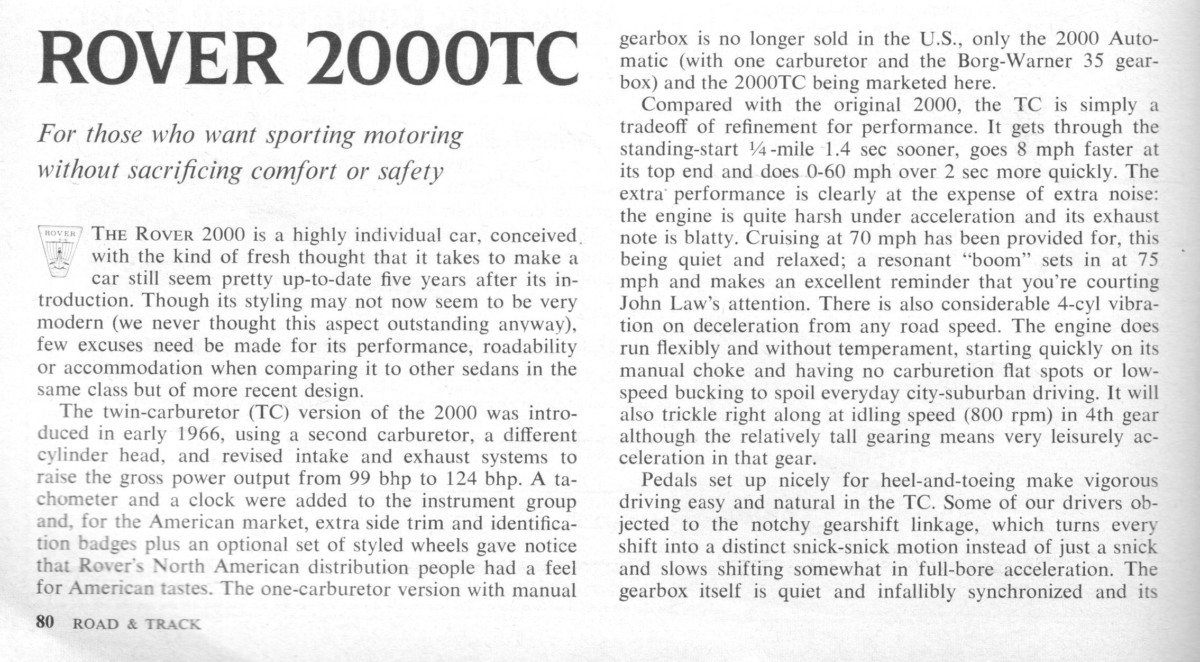 ROVER 2000TC

For those who want sporting motoring without sacrificing comfort or safety

ROVER

THE ROVER 2000 is a highly individual car, conceived with the kind of fresh thought that it takes to make a car still seem pretty up-to-date five years after its introduction. Though its styling may not now seem to be very modern (we never thought this aspect outstanding anyway), few excuses need be made for its performance, roadability or accommodation when comparing it to other sedans in the same class but of more recent design.

The twin-carburetor (TC) version of the 2000 was introduced in early 1966, using a second carburetor, a different cylinder head, and revised intake and exhaust systems to raise the gross power output from 99 bhp to 124 bhp. A tachometer and a clock were added to the instrument group and, for the American market, extra side trim and identification badges plus an optional set of styled wheels gave notice that Rover's North American distribution people had a feel for American tastes. The one-carburetor version with manual gearbox is no longer sold in the U.S., only the 2000 Automatic (with one carburetor and the Borg-Warner 35 gearbox) and the 2000TC being marketed here.

Compared with the original 2000, the TC is simply a tradeoff of refinement for performance. It gets through the standing-start ¼-mile 1.4 sec sooner, goes 8 mph faster at its top end and does 0-60 mph over 2 sec more quickly. The extra performance is clearly at the expense of extra noise: the engine is quite harsh under acceleration and its exhaust note is blatty. Cruising at 70 mph has been provided for, this being quiet and relaxed; a resonant "boom" sets in at 75 mph and makes an excellent reminder that you're courting John Law's attention. There is also considerable 4-cyl vibration on deceleration from any road speed. The engine does run flexibly and without temperament, starting quickly on its manual choke and having no carburetion flat spots or low-speed bucking to spoil everyday city-suburban driving. It will also trickle right along at idling speed (800 rpm) in 4th gear although the relatively tall gearing means very leisurely acceleration in that gear.

Pedals set up nicely for heel-and-toeing make vigorous driving easy and natural in the TC. Some of our drivers objected to the notchy gearshift linkage, which turns every shift into a distinct snick-snick motion instead of just a snick and slows shifting somewhat in full-bore acceleration. The gearbox itself is quiet and infallibly synchronized and its

80 ROAD & TRACK